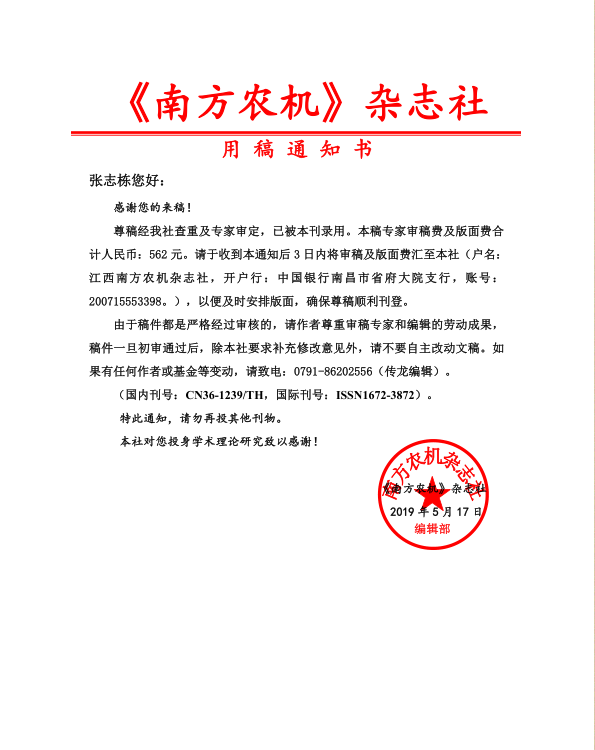 《南方农机》杂志社

用 稿 通 知 书

张志栋您好：

感谢您的来稿！

尊稿经我社查重及专家审定，已被本刊录用。本稿专家审稿费及版面费合计人民币：562 元。请于收到本通知后 3 日内将审稿及版面费汇至本社（户名：江西南方农机杂志社，开户行：中国银行南昌市省府大院支行，账号：200715553398。），以便及时安排版面，确保尊稿顺利刊登。

由于稿件都是严格经过审核的，请作者尊重审稿专家和编辑的劳动成果，稿件一旦初审通过后，除本社要求补充修改意见外，请不要自主改动文稿。如果有任何作者或基金等变动，请致电：0791-86202556（传龙编辑）。

（国内刊号：CN36-1239/TH，国际刊号：ISSN1672-3872）。

特此通知，请勿再投其他刊物。

本社对您投身学术理论研究致以感谢！

南方农机杂志社

《南方农机》杂志社

2019 年 5 月 17 日

编辑部